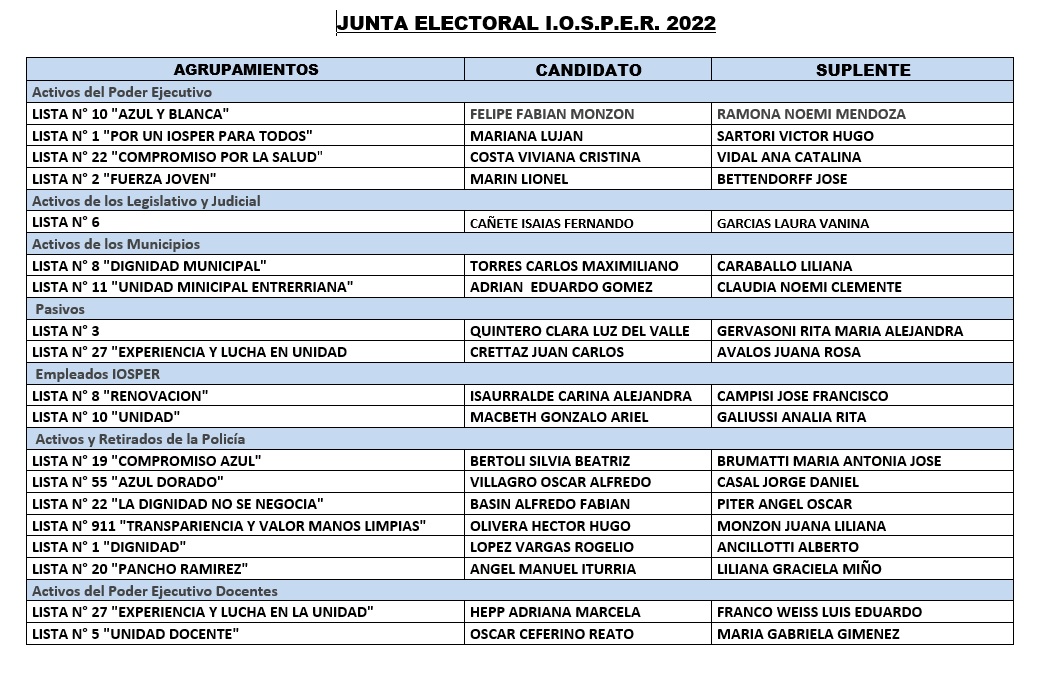 JUNTA ELECTORAL I.O.S.P.E.R. 2022

| AGRUPAMIENTOS | CANDIDATO | SUPLENTE |
|---|---|---|
| Activos del Poder Ejecutivo | | |
| LISTA N° 10 "AZUL Y BLANCA" | FELIPE FABIAN MONZON | RAMONA NOEMI MENDOZA |
| LISTA N° 1 "POR UN IOSPER PARA TODOS" | MARIANA LUJAN | SARTORI VICTOR HUGO |
| LISTA N° 22 "COMPROMISO POR LA SALUD" | COSTA VIVIANA CRISTINA | VIDAL ANA CATALINA |
| LISTA N° 2 "FUERZA JOVEN" | MARIN LIONEL | BETTENDORFF JOSE |
| Activos de los Legislativo y Judicial | | |
| LISTA N° 6 | CAÑETE ISAIAS FERNANDO | GARCIAS LAURA VANINA |
| Activos de los Municipios | | |
| LISTA N° 8 "DIGNIDAD MUNICIPAL" | TORRES CARLOS MAXIMILIANO | CARABALLO LILIANA |
| LISTA N° 11 "UNIDAD MINICIPAL ENTRERRIANA" | ADRIAN EDUARDO GOMEZ | CLAUDIA NOEMI CLEMENTE |
| Pasivos | | |
| LISTA N° 3 | QUINTERO CLARA LUZ DEL VALLE | GERVASONI RITA MARIA ALEJANDRA |
| LISTA N° 27 "EXPERIENCIA Y LUCHA EN UNIDAD | CRETTAZ JUAN CARLOS | AVALOS JUANA ROSA |
| Empleados IOSPER | | |
| LISTA N° 8 "RENOVACION" | ISAURRALDE CARINA ALEJANDRA | CAMPISI JOSE FRANCISCO |
| LISTA N° 10 "UNIDAD" | MACBETH GONZALO ARIEL | GALIUSSI ANALIA RITA |
| Activos y Retirados de la Policía | | |
| LISTA N° 19 "COMPROMISO AZUL" | BERTOLI SILVIA BEATRIZ | BRUMATTI MARIA ANTONIA JOSE |
| LISTA N° 55 "AZUL DORADO" | VILLAGRO OSCAR ALFREDO | CASAL JORGE DANIEL |
| LISTA N° 22 "LA DIGNIDAD NO SE NEGOCIA" | BASIN ALFREDO FABIAN | PITER ANGEL OSCAR |
| LISTA N° 911 "TRANSPARIENCIA Y VALOR MANOS LIMPIAS" | OLIVERA HECTOR HUGO | MONZON JUANA LILIANA |
| LISTA N° 1 "DIGNIDAD" | LOPEZ VARGAS ROGELIO | ANCILLOTTI ALBERTO |
| LISTA N° 20 "PANCHO RAMIREZ" | ANGEL MANUEL ITURRIA | LILIANA GRACIELA MIÑO |
| Activos del Poder Ejecutivo Docentes | | |
| LISTA N° 27 "EXPERIENCIA Y LUCHA EN LA UNIDAD" | HEPP ADRIANA MARCELA | FRANCO WEISS LUIS EDUARDO |
| LISTA N° 5 "UNIDAD DOCENTE" | OSCAR CEFERINO REATO | MARIA GABRIELA GIMENEZ |